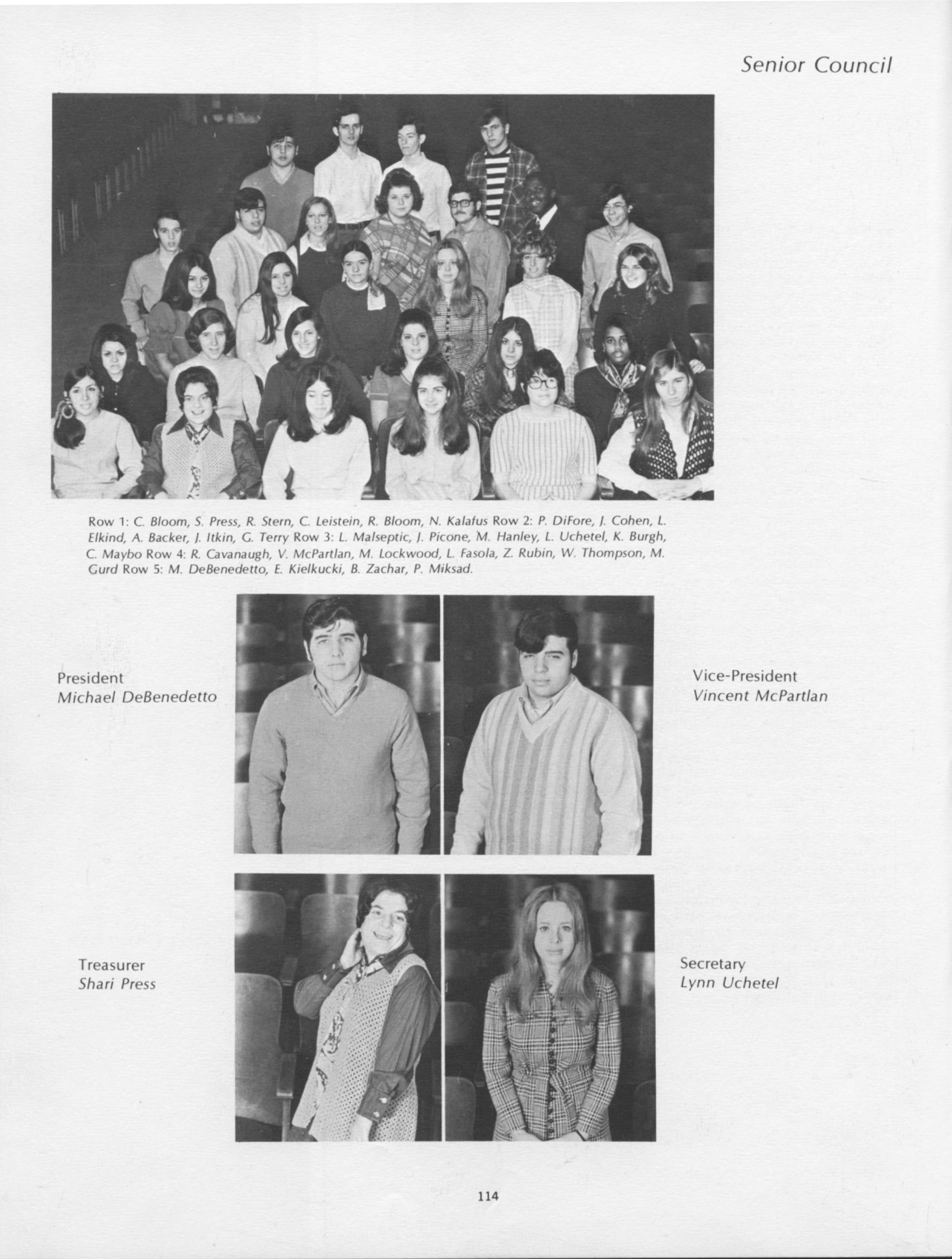 Senior Council

Row 1: C. Bloom, S. Press, R. Stern, C. Leistein, R. Bloom, N. Kalafus Row 2: P. DiFore, J. Cohen, L. Elkind, A. Backer, J. Itkin, G. Terry Row 3: L. Malseptic, J. Picone, M. Hanley, L. Uchetel, K. Burgh, C. Maybo Row 4: R. Cavanaugh, V. McPartlan, M. Lockwood, L. Fasola, Z. Rubin, W. Thompson, M. Gurd Row 5: M. DeBenedetto, E. Kielkucki, B. Zachar, P. Miksad.

President
Michael DeBenedetto

Vice-President
Vincent McPartlan

Treasurer
Shari Press

Secretary
Lynn Uchetel

114